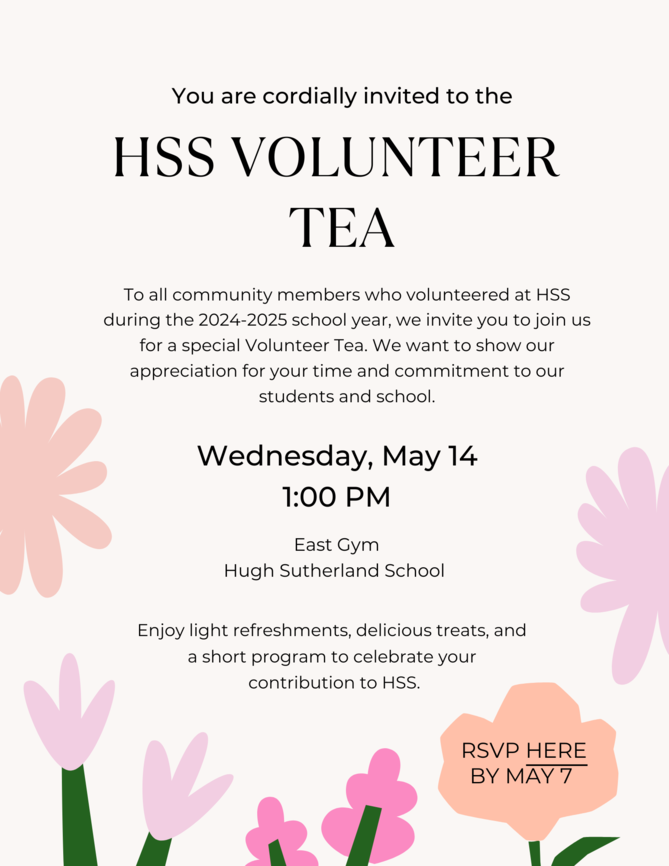 You are cordially invited to the

HSS VOLUNTEER TEA

To all community members who volunteered at HSS during the 2024-2025 school year, we invite you to join us for a special Volunteer Tea. We want to show our appreciation for your time and commitment to our students and school.

Wednesday, May 14
1:00 PM

East Gym
Hugh Sutherland School

Enjoy light refreshments, delicious treats, and a short program to celebrate your contribution to HSS.

RSVP HERE
BY MAY 7